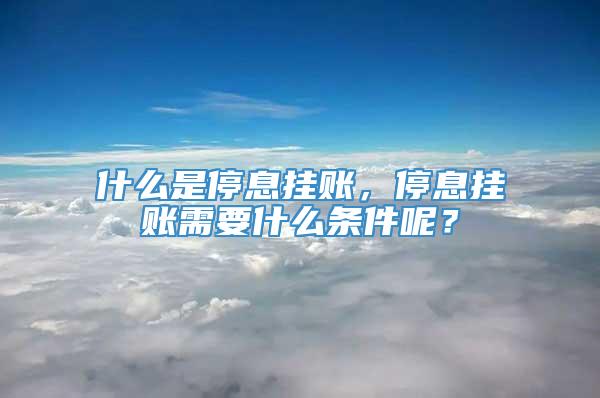 什么是停息挂账，停息挂账需要什么条件呢？